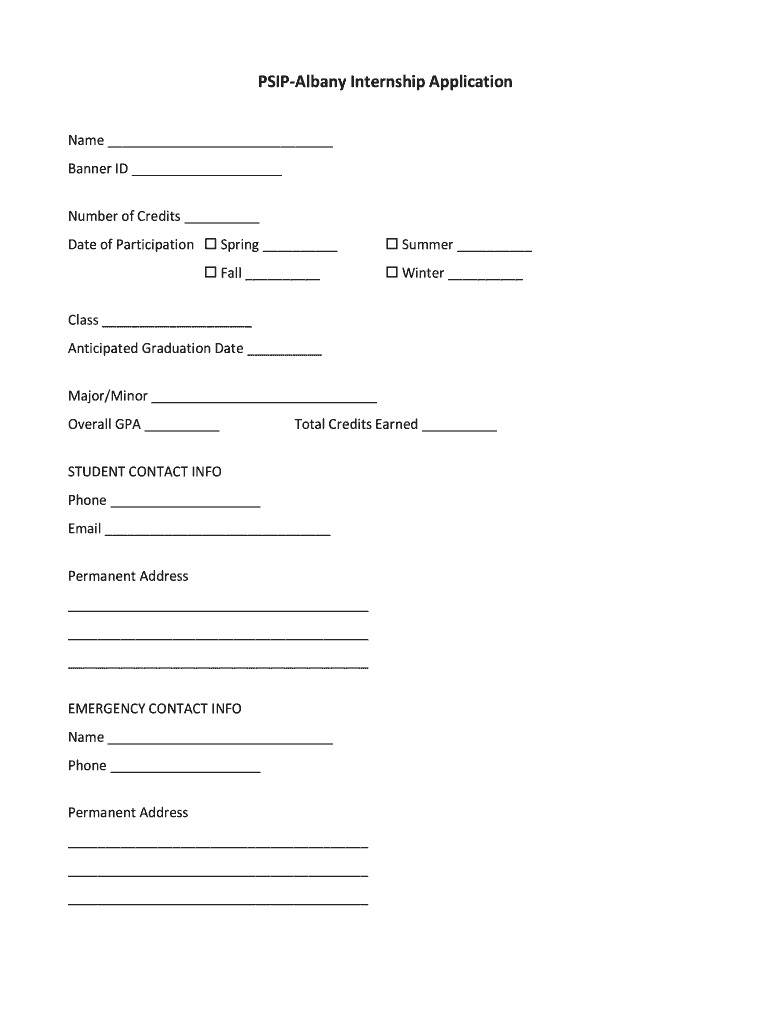 PSIP-Albany Internship Application

Name ______________________________

Banner ID ____________________

Number of Credits __________

Date of Participation ☐ Spring __________ ☐ Summer __________

☐ Fall __________ ☐ Winter __________

Class ____________________

Anticipated Graduation Date __________

Major/Minor ______________________________

Overall GPA __________ Total Credits Earned __________

STUDENT CONTACT INFO

Phone ____________________

Email ______________________________

Permanent Address

________________________________________

________________________________________

________________________________________

EMERGENCY CONTACT INFO

Name ______________________________

Phone ____________________

Permanent Address

________________________________________

________________________________________

________________________________________